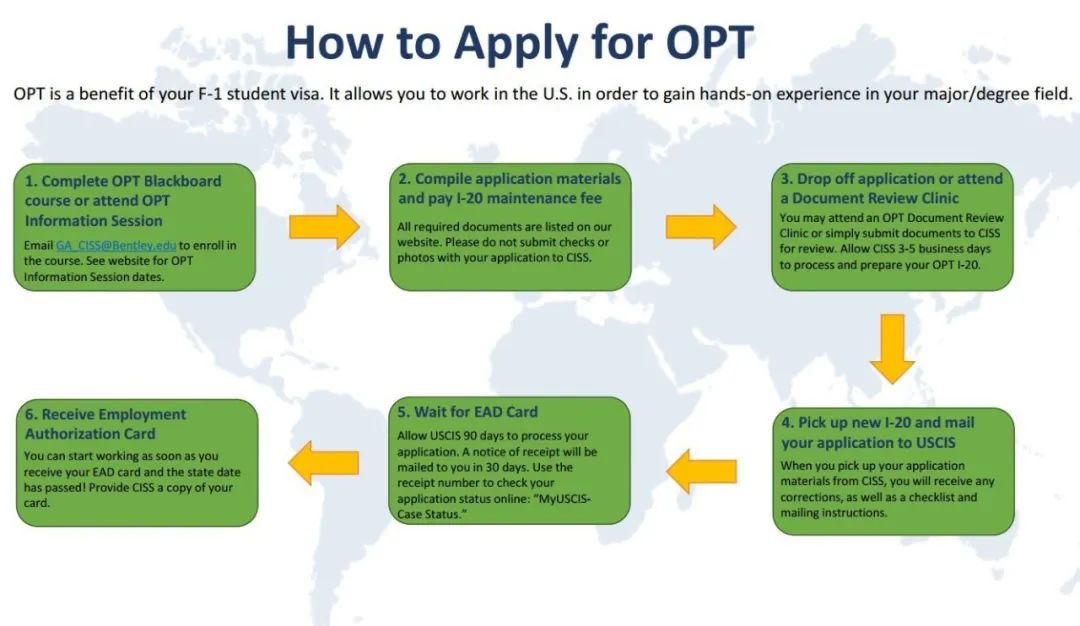 How to Apply for OPT

OPT is a benefit of your F-1 student visa. It allows you to work in the U.S. in order to gain hands-on experience in your major/degree field.

1. Complete OPT Blackboard course or attend OPT Information Session

Email GA_CISS@Bentley.edu to enroll in the course. See website for OPT Information Session dates.

2. Compile application materials and pay I-20 maintenance fee

All required documents are listed on our website. Please do not submit checks or photos with your application to CISS.

3. Drop off application or attend a Document Review Clinic

You may attend an OPT Document Review Clinic or simply submit documents to CISS for review. Allow CISS 3-5 business days to process and prepare your OPT I-20.

4. Pick up new I-20 and mail your application to USCIS

When you pick up your application materials from CISS, you will receive any corrections, as well as a checklist and mailing instructions.

5. Wait for EAD Card

Allow USCIS 90 days to process your application. A notice of receipt will be mailed to you in 30 days. Use the receipt number to check your application status online: "MyUSCIS-Case Status."

6. Receive Employment Authorization Card

You can start working as soon as you receive your EAD card and the state date has passed! Provide CISS a copy of your card.